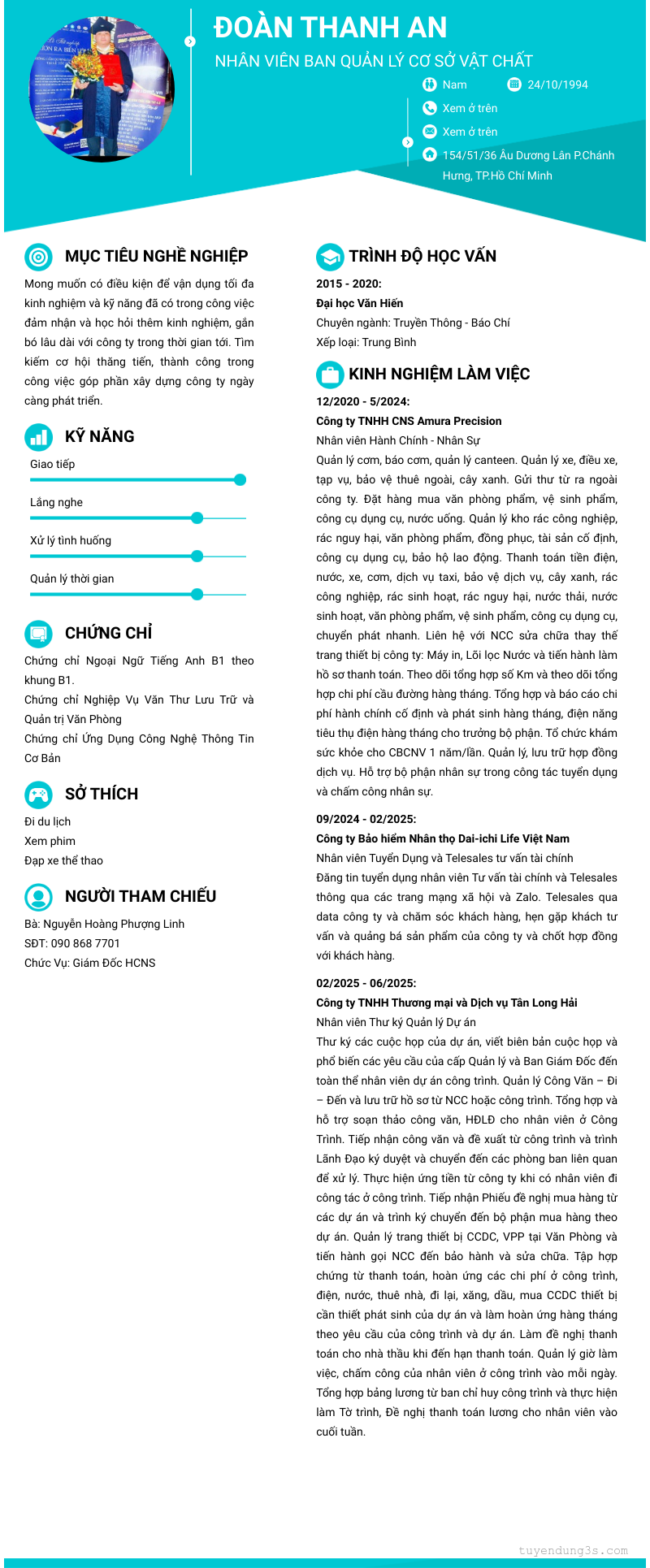 ĐOÀN THANH AN

NHÂN VIÊN BAN QUẢN LÝ CƠ SỞ VẬT CHẤT

Nam

24/10/1994

Xem ở trên

Xem ở trên

154/51/36 Âu Dương Lân P.Chánh Hưng, TP.Hồ Chí Minh

MỤC TIÊU NGHỀ NGHIỆP

Mong muốn có điều kiện để vận dụng tối đa kinh nghiệm và kỹ năng đã có trong công việc đảm nhận và học hỏi thêm kinh nghiệm, gắn bó lâu dài với công ty trong thời gian tới. Tìm kiếm cơ hội thăng tiến, thành công trong công việc góp phần xây dựng công ty ngày càng phát triển.

KỸ NĂNG

Giao tiếp

Lắng nghe

Xử lý tình huống

Quản lý thời gian

CHỨNG CHỈ

Chứng chỉ Ngoại Ngữ Tiếng Anh B1 theo khung B1.

Chứng chỉ Nghiệp Vụ Văn Thư Lưu Trữ và Quản trị Văn Phòng

Chứng chỉ Ứng Dụng Công Nghệ Thông Tin Cơ Bản

SỞ THÍCH

Đi du lịch

Xem phim

Đạp xe thể thao

NGƯỜI THAM CHIẾU

Bà: Nguyễn Hoàng Phượng Linh

SĐT: 090 868 7701

Chức Vụ: Giám Đốc HCNS

TRÌNH ĐỘ HỌC VẤN

2015 - 2020:

Đại học Văn Hiến

Chuyên ngành: Truyền Thông - Báo Chí

Xếp loại: Trung Bình

KINH NGHIỆM LÀM VIỆC

12/2020 - 5/2024:

Công ty TNHH CNS Amura Precision

Nhân viên Hành Chính - Nhân Sự

Quản lý cơm, báo cơm, quản lý canteen. Quản lý xe, điều xe, tạp vụ, bảo vệ thuê ngoài, cây xanh. Gửi thư từ ra ngoài công ty. Đặt hàng mua văn phòng phẩm, vệ sinh phẩm, công cụ dụng cụ, nước uống. Quản lý kho rác công nghiệp, rác nguy hại, văn phòng phẩm, đồng phục, tài sản cố định, công cụ dụng cụ, bảo hộ lao động. Thanh toán tiền điện, nước, xe, cơm, dịch vụ taxi, bảo vệ dịch vụ, cây xanh, rác công nghiệp, rác sinh hoạt, rác nguy hại, nước thải, nước sinh hoạt, văn phòng phẩm, vệ sinh phẩm, công cụ dụng cụ, chuyển phát nhanh. Liên hệ với NCC sửa chữa thay thế trang thiết bị công ty: Máy in, Lõi lọc Nước và tiến hành làm hồ sơ thanh toán. Theo dõi tổng hợp số Km và theo dõi tổng hợp chi phí cầu đường hàng tháng. Tổng hợp và báo cáo chi phí hành chính cố định và phát sinh hàng tháng, điện năng tiêu thụ điện hàng tháng cho trưởng bộ phận. Tổ chức khám sức khỏe cho CBCNV 1 năm/lần. Quản lý, lưu trữ hợp đồng dịch vụ. Hỗ trợ bộ phận nhân sự trong công tác tuyển dụng và chấm công nhân sự.

09/2024 - 02/2025:

Công ty Bảo hiểm Nhân thọ Dai-ichi Life Việt Nam

Nhân viên Tuyển Dụng và Telesales tư vấn tài chính

Đăng tin tuyển dụng nhân viên Tư vấn tài chính và Telesales thông qua các trang mạng xã hội và Zalo. Telesales qua data công ty và chăm sóc khách hàng, hẹn gặp khách tư vấn và quảng bá sản phẩm của công ty và chốt hợp đồng với khách hàng.

02/2025 - 06/2025:

Công ty TNHH Thương mại và Dịch vụ Tân Long Hải

Nhân viên Thư ký Quản lý Dự án

Thư ký các cuộc họp của dự án, viết biên bản cuộc họp và phổ biến các yêu cầu của cấp Quản lý và Ban Giám Đốc đến toàn thể nhân viên dự án công trình. Quản lý Công Văn – Đi – Đến và lưu trữ hồ sơ từ NCC hoặc công trình. Tổng hợp và hỗ trợ soạn thảo công văn, HĐLĐ cho nhân viên ở Công Trình. Tiếp nhận công văn và đề xuất từ công trình và trình Lãnh Đạo ký duyệt và chuyển đến các phòng ban liên quan để xử lý. Thực hiện ứng tiền từ công ty khi có nhân viên đi công tác ở công trình. Tiếp nhận Phiếu đề nghị mua hàng từ các dự án và trình ký chuyển đến bộ phận mua hàng theo dự án. Quản lý trang thiết bị CCDC, VPP tại Văn Phòng và tiến hành gọi NCC đến bảo hành và sửa chữa. Tập hợp chứng từ thanh toán, hoàn ứng các chi phí ở công trình, điện, nước, thuê nhà, đi lại, xăng, dầu, mua CCDC thiết bị cần thiết phát sinh của dự án và làm hoàn ứng hàng tháng theo yêu cầu của công trình và dự án. Làm đề nghị thanh toán cho nhà thầu khi đến hạn thanh toán. Quản lý giờ làm việc, chấm công của nhân viên ở công trình vào mỗi ngày. Tổng hợp bảng lương từ ban chỉ huy công trình và thực hiện làm Tờ trình, Đề nghị thanh toán lương cho nhân viên vào cuối tuần.

tuyendung3s.com